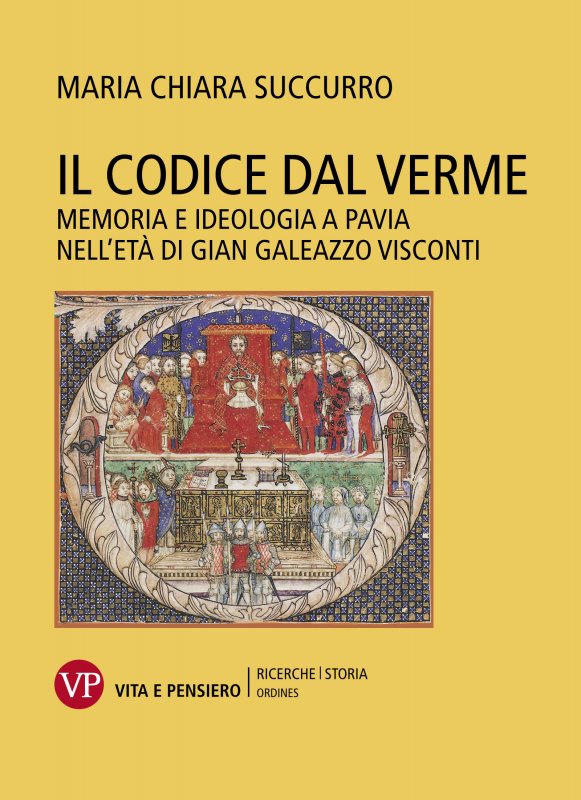 MARIA CHIARA SUCCURRO

IL CODICE DAL VERME
MEMORIA E IDEOLOGIA A PAVIA
NELL'ETÀ DI GIAN GALEAZZO VISCONTI

VP
VITA E PENSIERO

RICERCHE | STORIA
ORDINES